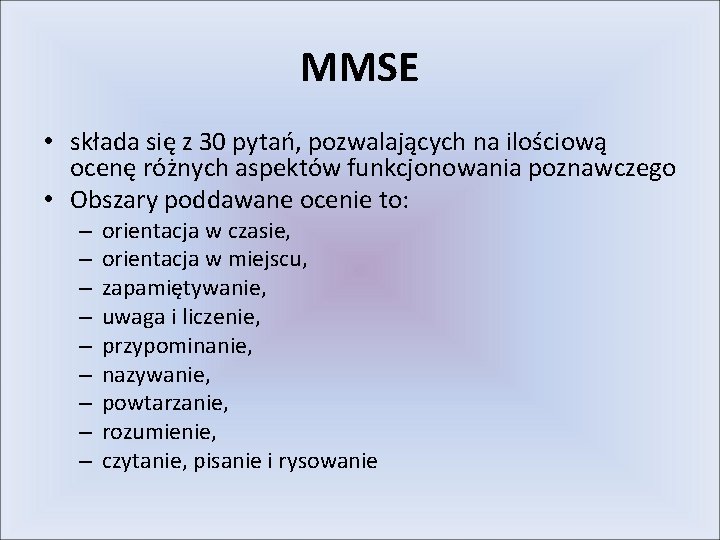 MMSE

• składa się z 30 pytań, pozwalających na ilościową ocenę różnych aspektów funkcjonowania poznawczego
• Obszary poddawane ocenie to:
– orientacja w czasie,
– orientacja w miejscu,
– zapamiętywanie,
– uwaga i liczenie,
– przypominanie,
– nazywanie,
– powtarzanie,
– rozumienie,
– czytanie, pisanie i rysowanie